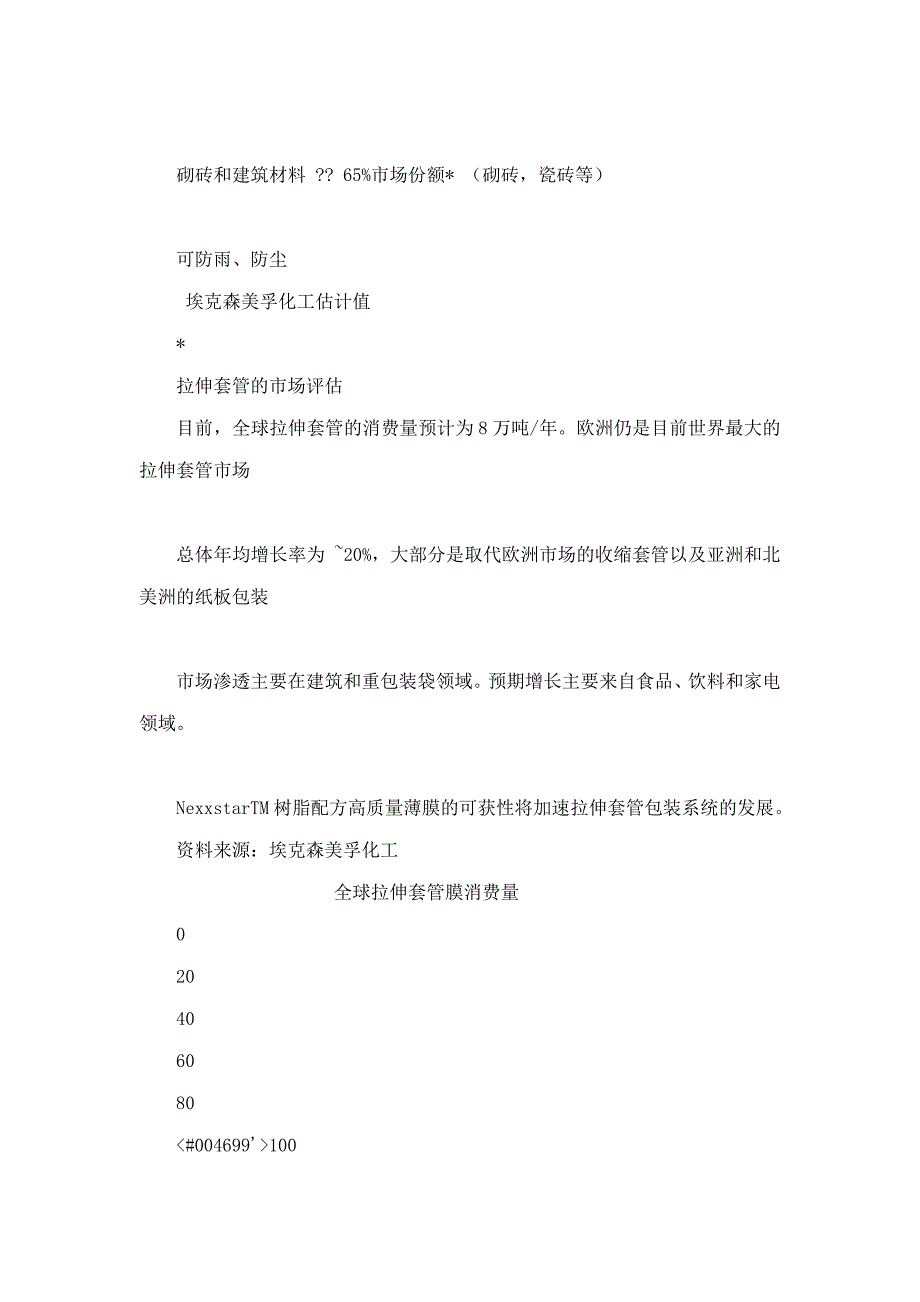 砌砖和建筑材料 ?? 65%市场份额* （砌砖，瓷砖等）

可防雨、防尘

埃克森美孚化工估计值

*

拉伸套管的市场评估

目前，全球拉伸套管的消费量预计为 8 万吨/年。欧洲仍是目前世界最大的拉伸套管市场

总体年均增长率为 ~20%，大部分是取代欧洲市场的收缩套管以及亚洲和北美洲的纸板包装

市场渗透主要在建筑和重包装袋领域。预期增长主要来自食品、饮料和家电领域。

NexxstarTM 树脂配方高质量薄膜的可获性将加速拉伸套管包装系统的发展。

资料来源：埃克森美孚化工

全球拉伸套管膜消费量

0

20

40

60

80

<#004699'>100